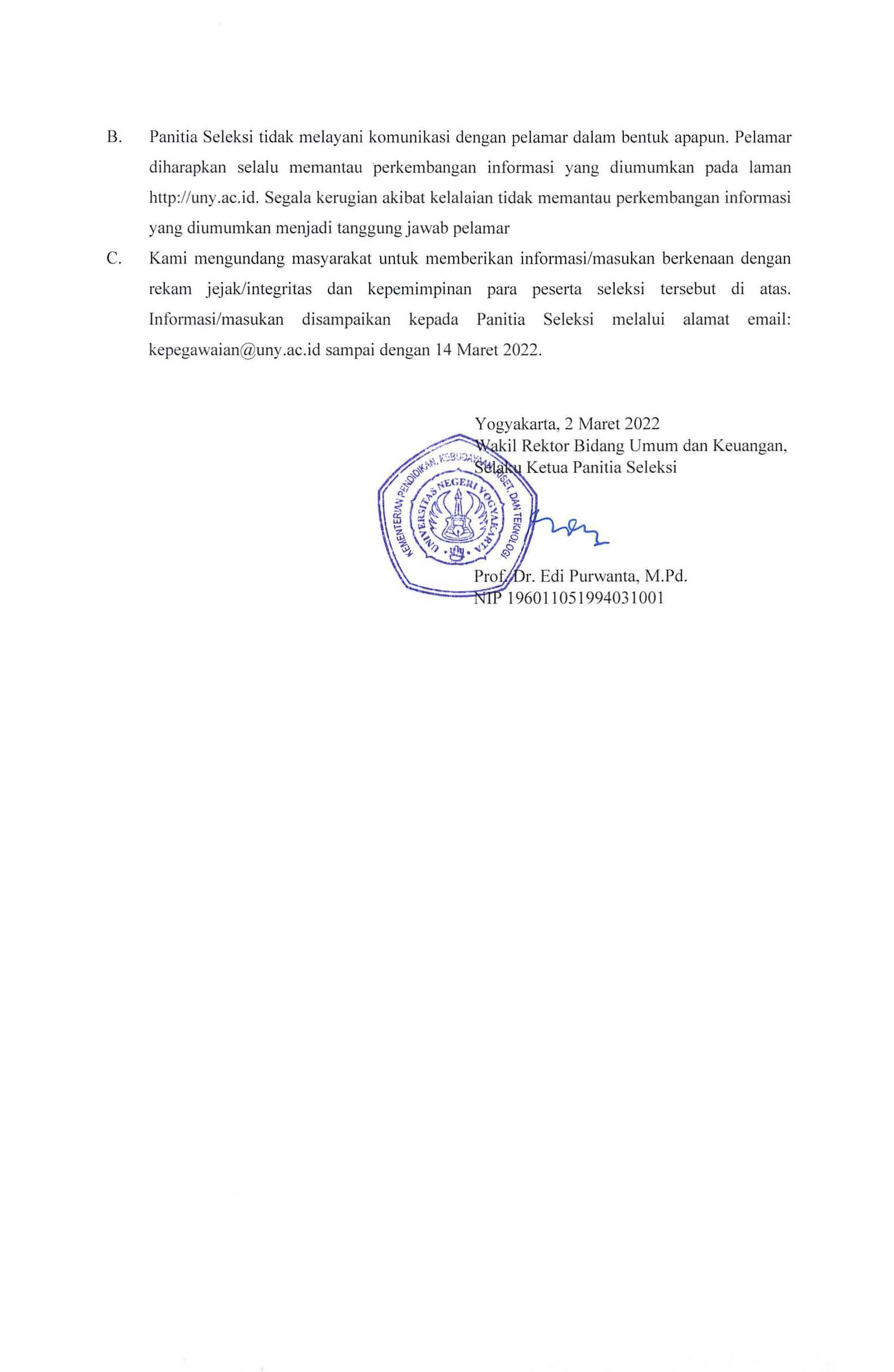 B. Panitia Seleksi tidak melayani komunikasi dengan pelamar dalam bentuk apapun. Pelamar diharapkan selalu memantau perkembangan informasi yang diumumkan pada laman http://uny.ac.id. Segala kerugian akibat kelalaian tidak memantau perkembangan informasi yang diumumkan menjadi tanggung jawab pelamar

C. Kami mengundang masyarakat untuk memberikan informasi/masukan berkenaan dengan rekam jejak/integritas dan kepemimpinan para peserta seleksi tersebut di atas. Informasi/masukan disampaikan kepada Panitia Seleksi melalui alamat email: kepegawaian@uny.ac.id sampai dengan 14 Maret 2022.

Yogyakarta, 2 Maret 2022
Wakil Rektor Bidang Umum dan Keuangan,
Selaku Ketua Panitia Seleksi

KEMENTERIAN PENDIDIKAN, KEBUDAYAAN, RISET, DAN TEKNOLOGI
UNIVERSITAS NEGERI YOGYAKARTA

Prof. Dr. Edi Purwanta, M.Pd.
NIP 196011051994031001